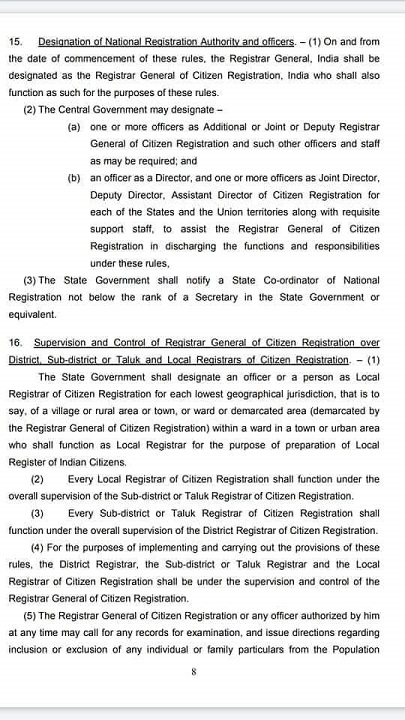 15. Designation of National Registration Authority and officers. – (1) On and from the date of commencement of these rules, the Registrar General, India shall be designated as the Registrar General of Citizen Registration, India who shall also function as such for the purposes of these rules.

(2) The Central Government may designate –

(a) one or more officers as Additional or Joint or Deputy Registrar General of Citizen Registration and such other officers and staff as may be required; and

(b) an officer as a Director, and one or more officers as Joint Director, Deputy Director, Assistant Director of Citizen Registration for each of the States and the Union territories along with requisite support staff, to assist the Registrar General of Citizen Registration in discharging the functions and responsibilities under these rules,

(3) The State Government shall notify a State Co-ordinator of National Registration not below the rank of a Secretary in the State Government or equivalent.

16. Supervision and Control of Registrar General of Citizen Registration over District, Sub-district or Taluk and Local Registrars of Citizen Registration. – (1) The State Government shall designate an officer or a person as Local Registrar of Citizen Registration for each lowest geographical jurisdiction, that is to say, of a village or rural area or town, or ward or demarcated area (demarcated by the Registrar General of Citizen Registration) within a ward in a town or urban area who shall function as Local Registrar for the purpose of preparation of Local Register of Indian Citizens.

(2) Every Local Registrar of Citizen Registration shall function under the overall supervision of the Sub-district or Taluk Registrar of Citizen Registration.

(3) Every Sub-district or Taluk Registrar of Citizen Registration shall function under the overall supervision of the District Registrar of Citizen Registration.

(4) For the purposes of implementing and carrying out the provisions of these rules, the District Registrar, the Sub-district or Taluk Registrar and the Local Registrar of Citizen Registration shall be under the supervision and control of the Registrar General of Citizen Registration.

(5) The Registrar General of Citizen Registration or any officer authorized by him at any time may call for any records for examination, and issue directions regarding inclusion or exclusion of any individual or family particulars from the Population

8